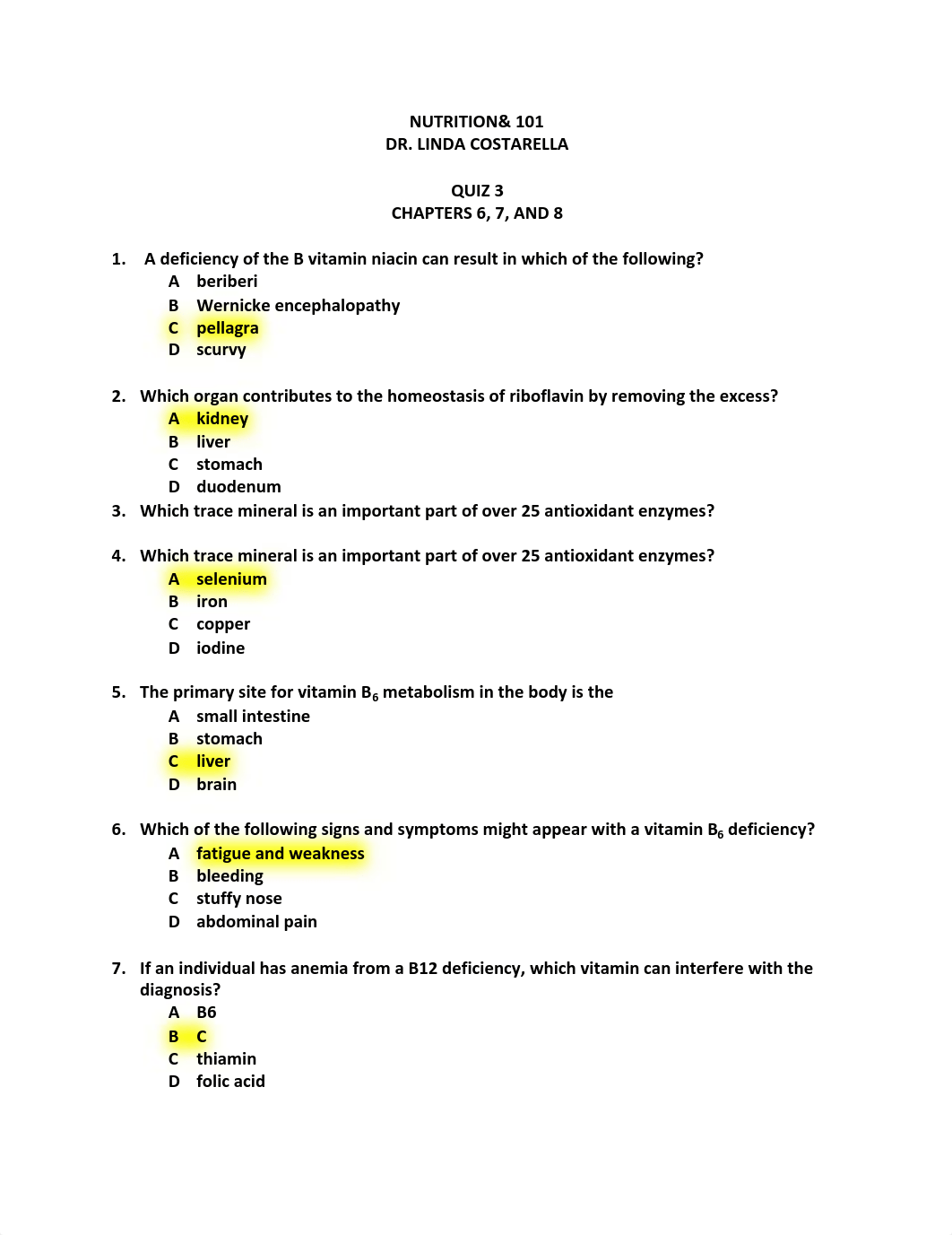 NUTRITION& 101
DR. LINDA COSTARELLA

QUIZ 3
CHAPTERS 6, 7, AND 8

1. A deficiency of the B vitamin niacin can result in which of the following?
A beriberi
B Wernicke encephalopathy
C pellagra
D scurvy

2. Which organ contributes to the homeostasis of riboflavin by removing the excess?
A kidney
B liver
C stomach
D duodenum

3. Which trace mineral is an important part of over 25 antioxidant enzymes?

4. Which trace mineral is an important part of over 25 antioxidant enzymes?
A selenium
B iron
C copper
D iodine

5. The primary site for vitamin $B_6$ metabolism in the body is the
A small intestine
B stomach
C liver
D brain

6. Which of the following signs and symptoms might appear with a vitamin $B_6$ deficiency?
A fatigue and weakness
B bleeding
C stuffy nose
D abdominal pain

7. If an individual has anemia from a B12 deficiency, which vitamin can interfere with the diagnosis?
A B6
B C
C thiamin
D folic acid